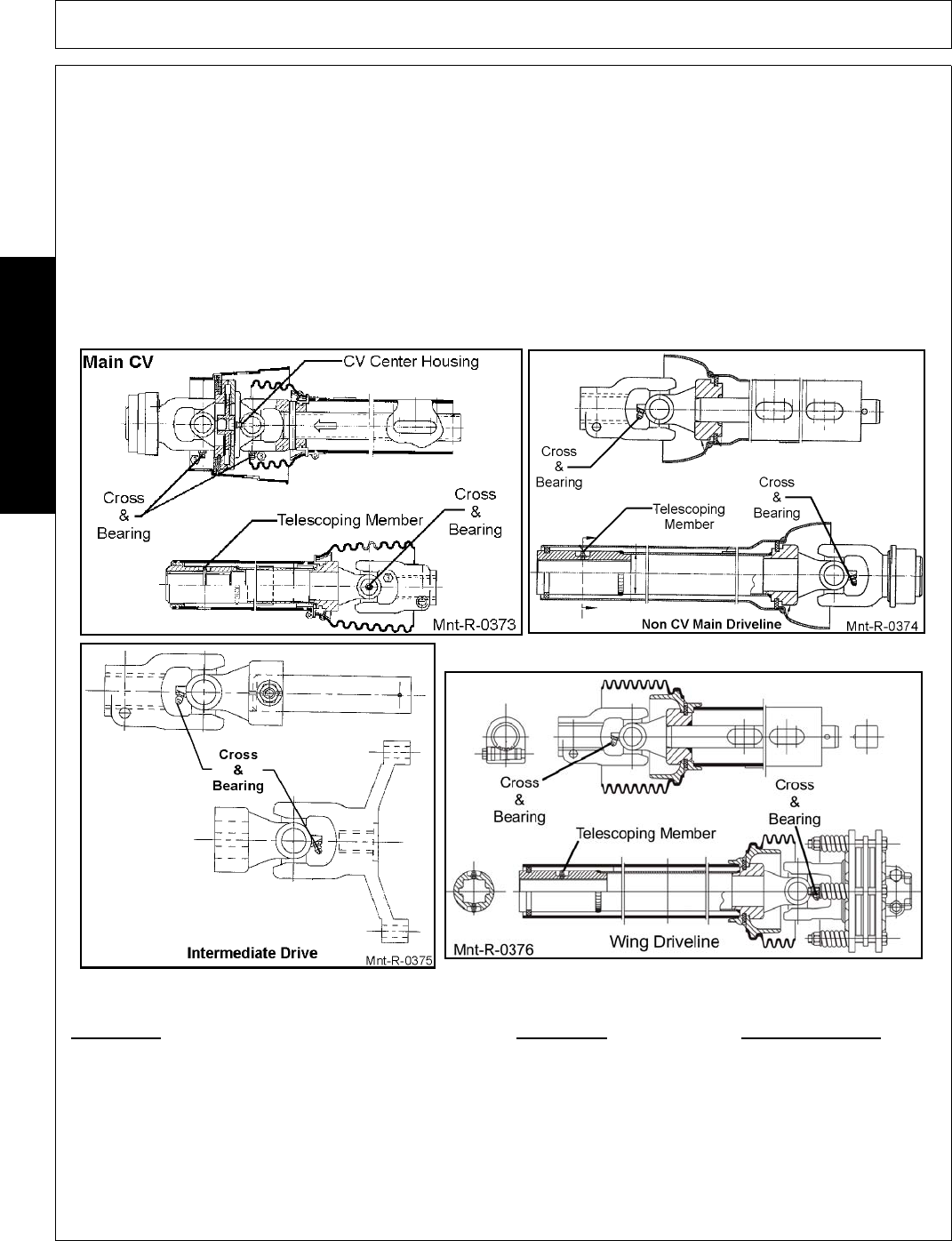 Main CV

CV Center Housing

Cross & Bearing

Telescoping Member

Cross & Bearing

Mnt-R-0373

Cross & Bearing

Telescoping Member

Cross & Bearing

Non CV Main Driveline

Mnt-R-0374

Cross & Bearing

Intermediate Drive

Mnt-R-0375

Cross & Bearing

Cross & Bearing

Telescoping Member

Mnt-R-0376

Wing Driveline